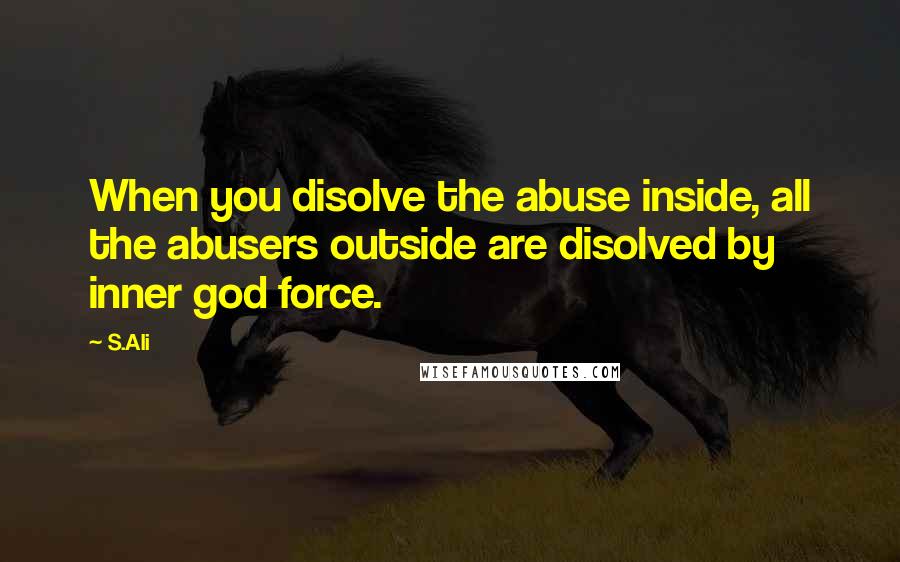 When you disolve the abuse inside, all the abusers outside are disolved by inner god force.

— S.Ali

WISEFAMOUSQUOTES.COM